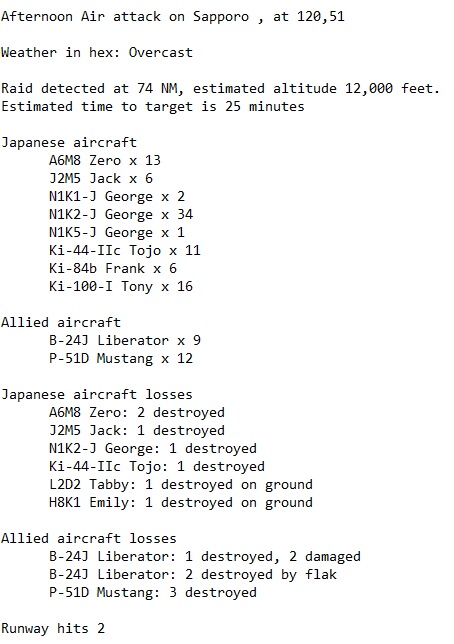 Afternoon Air attack on Sapporo , at 120,51

Weather in hex: Overcast

Raid detected at 74 NM, estimated altitude 12,000 feet.
Estimated time to target is 25 minutes

Japanese aircraft
A6M8 Zero x 13
J2M5 Jack x 6
N1K1-J George x 2
N1K2-J George x 34
N1K5-J George x 1
Ki-44-IIc Tojo x 11
Ki-84b Frank x 6
Ki-100-I Tony x 16

Allied aircraft
B-24J Liberator x 9
P-51D Mustang x 12

Japanese aircraft losses
A6M8 Zero: 2 destroyed
J2M5 Jack: 1 destroyed
N1K2-J George: 1 destroyed
Ki-44-IIc Tojo: 1 destroyed
L2D2 Tabby: 1 destroyed on ground
H8K1 Emily: 1 destroyed on ground

Allied aircraft losses
B-24J Liberator: 1 destroyed, 2 damaged
B-24J Liberator: 2 destroyed by flak
P-51D Mustang: 3 destroyed

Runway hits 2